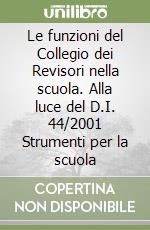 unilibro

Le funzioni del Collegio dei Revisori nella scuola. Alla luce del D.I. 44/2001 Strumenti per la scuola

COPERTINA NON DISPONIBILE